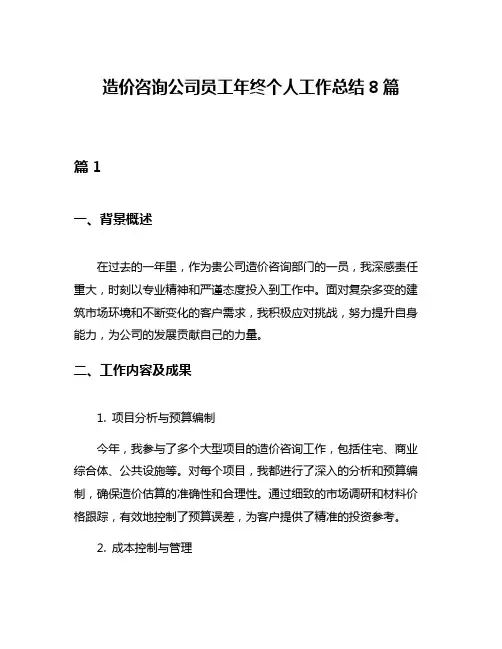 造价咨询公司员工年终个人工作总结 8 篇

篇 1

一、背景概述

在过去的一年里，作为贵公司造价咨询部门的一员，我深感责任重大，时刻以专业精神和严谨态度投入到工作中。面对复杂多变的建筑市场环境和不断变化的客户需求，我积极应对挑战，努力提升自身能力，为公司的发展贡献自己的力量。

二、工作内容及成果

1. 项目分析与预算编制

今年，我参与了多个大型项目的造价咨询工作，包括住宅、商业综合体、公共设施等。对每个项目，我都进行了深入的分析和预算编制，确保造价估算的准确性和合理性。通过细致的市场调研和材料价格跟踪，有效地控制了预算误差，为客户提供了精准的投资参考。

2. 成本控制与管理